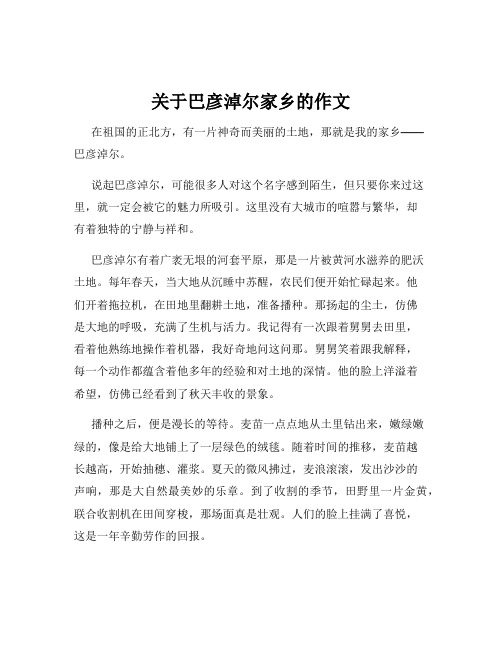 关于巴彦淖尔家乡的作文

在祖国的正北方，有一片神奇而美丽的土地，那就是我的家乡——巴彦淖尔。

说起巴彦淖尔，可能很多人对这个名字感到陌生，但只要你来过这里，就一定会被它的魅力所吸引。这里没有大城市的喧嚣与繁华，却有着独特的宁静与祥和。

巴彦淖尔有着广袤无垠的河套平原，那是一片被黄河水滋养的肥沃土地。每年春天，当大地从沉睡中苏醒，农民们便开始忙碌起来。他们开着拖拉机，在田地里翻耕土地，准备播种。那扬起的尘土，仿佛是大地的呼吸，充满了生机与活力。我记得有一次跟着舅舅去田里，看着他熟练地操作着机器，我好奇地问这问那。舅舅笑着跟我解释，每一个动作都蕴含着他多年的经验和对土地的深情。他的脸上洋溢着希望，仿佛已经看到了秋天丰收的景象。

播种之后，便是漫长的等待。麦苗一点点地从土里钻出来，嫩绿嫩绿的，像是给大地铺上了一层绿色的绒毯。随着时间的推移，麦苗越长越高，开始抽穗、灌浆。夏天的微风拂过，麦浪滚滚，发出沙沙的声响，那是大自然最美妙的乐章。到了收割的季节，田野里一片金黄，联合收割机在田间穿梭，那场面真是壮观。人们的脸上挂满了喜悦，这是一年辛勤劳作的回报。